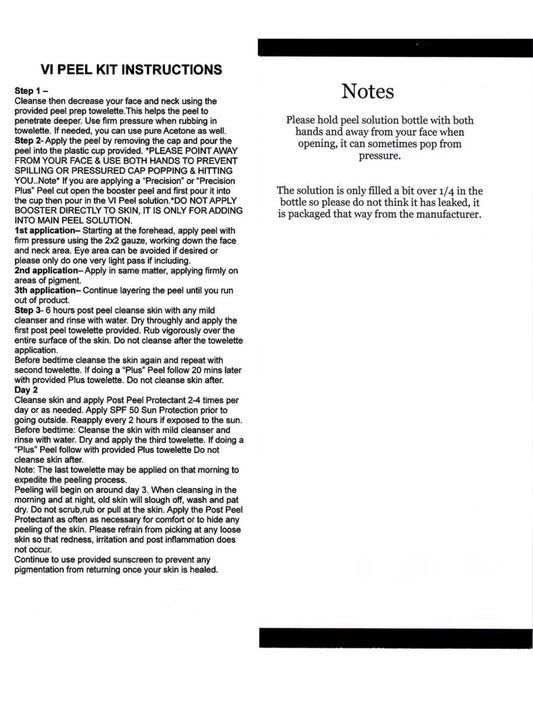 VI PEEL KIT INSTRUCTIONS

Step 1 –
Cleanse then decrease your face and neck using the provided peel prep towelette.This helps the peel to penetrate deeper. Use firm pressure when rubbing in towelette. If needed, you can use pure Acetone as well.
Step 2- Apply the peel by removing the cap and pour the peel into the plastic cup provided. *PLEASE POINT AWAY FROM YOUR FACE & USE BOTH HANDS TO PREVENT SPILLING OR PRESSURED CAP POPPING & HITTING YOU..Note* If you are applying a "Precision" or "Precision Plus" Peel cut open the booster peel and first pour it into the cup then pour in the VI Peel solution.*DO NOT APPLY BOOSTER DIRECTLY TO SKIN, IT IS ONLY FOR ADDING INTO MAIN PEEL SOLUTION.
1st application– Starting at the forehead, apply peel with firm pressure using the 2x2 gauze, working down the face and neck area. Eye area can be avoided if desired or please only do one very light pass if including.
2nd application– Apply in same matter, applying firmly on areas of pigment.
3th application– Continue layering the peel until you run out of product.
Step 3- 6 hours post peel cleanse skin with any mild cleanser and rinse with water. Dry throughly and apply the first post peel towelette provided. Rub vigorously over the entire surface of the skin. Do not cleanse after the towelette application.
Before bedtime cleanse the skin again and repeat with second towelette. If doing a "Plus" Peel follow 20 mins later with provided Plus towelette. Do not cleanse skin after.
Day 2
Cleanse skin and apply Post Peel Protectant 2-4 times per day or as needed. Apply SPF 50 Sun Protection prior to going outside. Reapply every 2 hours if exposed to the sun.
Before bedtime: Cleanse the skin with mild cleanser and rinse with water. Dry and apply the third towelette. If doing a "Plus" Peel follow with provided Plus towelette Do not cleanse skin after.
Note: The last towelette may be applied on that morning to expedite the peeling process.
Peeling will begin on around day 3. When cleansing in the morning and at night, old skin will slough off, wash and pat dry. Do not scrub,rub or pull at the skin. Apply the Post Peel Protectant as often as necessary for comfort or to hide any peeling of the skin. Please refrain from picking at any loose skin so that redness, irritation and post inflammation does not occur.
Continue to use provided sunscreen to prevent any pigmentation from returning once your skin is healed.

Notes

Please hold peel solution bottle with both hands and away from your face when opening, it can sometimes pop from pressure.

The solution is only filled a bit over 1/4 in the bottle so please do not think it has leaked, it is packaged that way from the manufacturer.